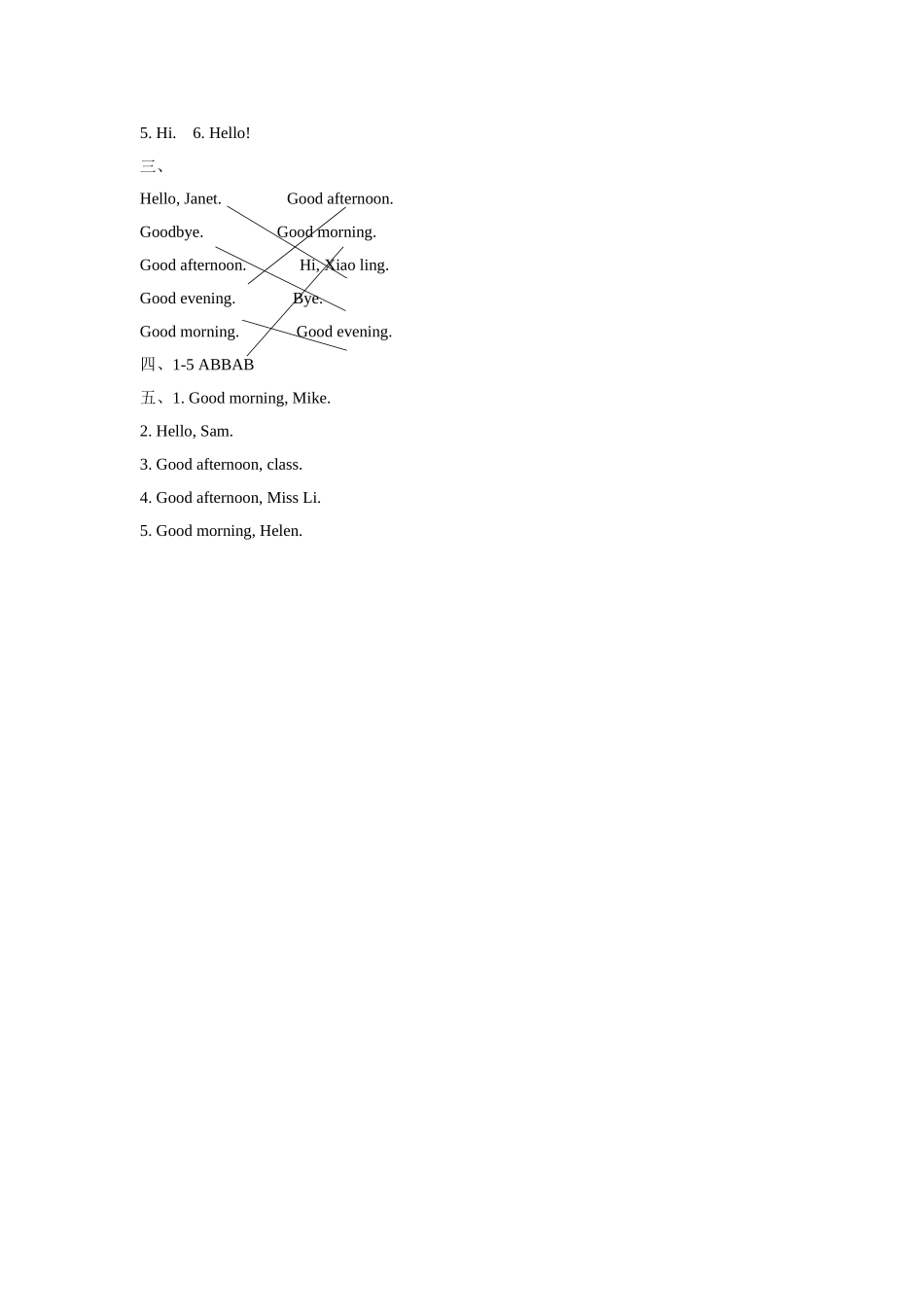 5. Hi.　6. Hello!

三、

Hello, Janet.　　　　Good afternoon.

Goodbye.　　　　　Good morning.

Good afternoon.　　Hi, Xiao ling.

Good evening.　　　Bye.

Good morning.　　　Good evening.

四、1-5 ABBAB

五、1. Good morning, Mike.

2. Hello, Sam.

3. Good afternoon, class.

4. Good afternoon, Miss Li.

5. Good morning, Helen.